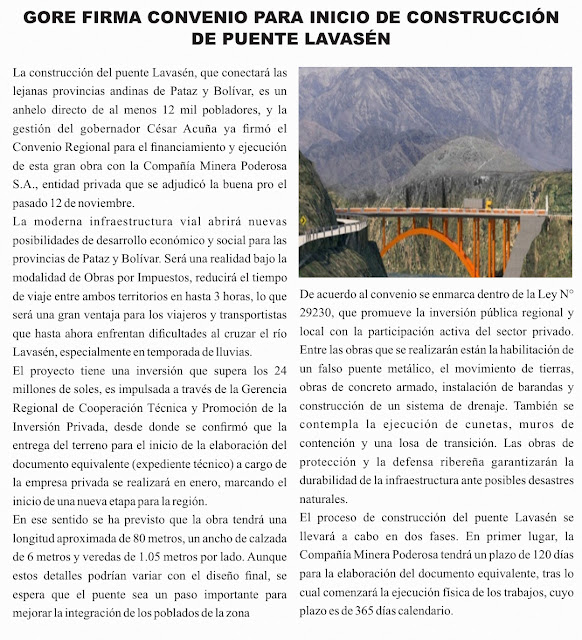 GORE FIRMA CONVENIO PARA INICIO DE CONSTRUCCIÓN DE PUENTE LAVASÉN

La construcción del puente Lavasén, que conectará las lejanas provincias andinas de Pataz y Bolívar, es un anhelo directo de al menos 12 mil pobladores, y la gestión del gobernador César Acuña ya firmó el Convenio Regional para el financiamiento y ejecución de esta gran obra con la Compañía Minera Poderosa S.A., entidad privada que se adjudicó la buena pro el pasado 12 de noviembre.

La moderna infraestructura vial abrirá nuevas posibilidades de desarrollo económico y social para las provincias de Pataz y Bolívar. Será una realidad bajo la modalidad de Obras por Impuestos, reducirá el tiempo de viaje entre ambos territorios en hasta 3 horas, lo que será una gran ventaja para los viajeros y transportistas que hasta ahora enfrentan dificultades al cruzar el río Lavasén, especialmente en temporada de lluvias.

El proyecto tiene una inversión que supera los 24 millones de soles, es impulsada a través de la Gerencia Regional de Cooperación Técnica y Promoción de la Inversión Privada, desde donde se confirmó que la entrega del terreno para el inicio de la elaboración del documento equivalente (expediente técnico) a cargo de la empresa privada se realizará en enero, marcando el inicio de una nueva etapa para la región.

En ese sentido se ha previsto que la obra tendrá una longitud aproximada de 80 metros, un ancho de calzada de 6 metros y veredas de 1.05 metros por lado. Aunque estos detalles podrían variar con el diseño final, se espera que el puente sea un paso importante para mejorar la integración de los poblados de la zona

De acuerdo al convenio se enmarca dentro de la Ley N° 29230, que promueve la inversión pública regional y local con la participación activa del sector privado. Entre las obras que se realizarán están la habilitación de un falso puente metálico, el movimiento de tierras, obras de concreto armado, instalación de barandas y construcción de un sistema de drenaje. También se contempla la ejecución de cunetas, muros de contención y una losa de transición. Las obras de protección y la defensa ribereña garantizarán la durabilidad de la infraestructura ante posibles desastres naturales.

El proceso de construcción del puente Lavasén se llevará a cabo en dos fases. En primer lugar, la Compañía Minera Poderosa tendrá un plazo de 120 días para la elaboración del documento equivalente, tras lo cual comenzará la ejecución física de los trabajos, cuyo plazo es de 365 días calendario.